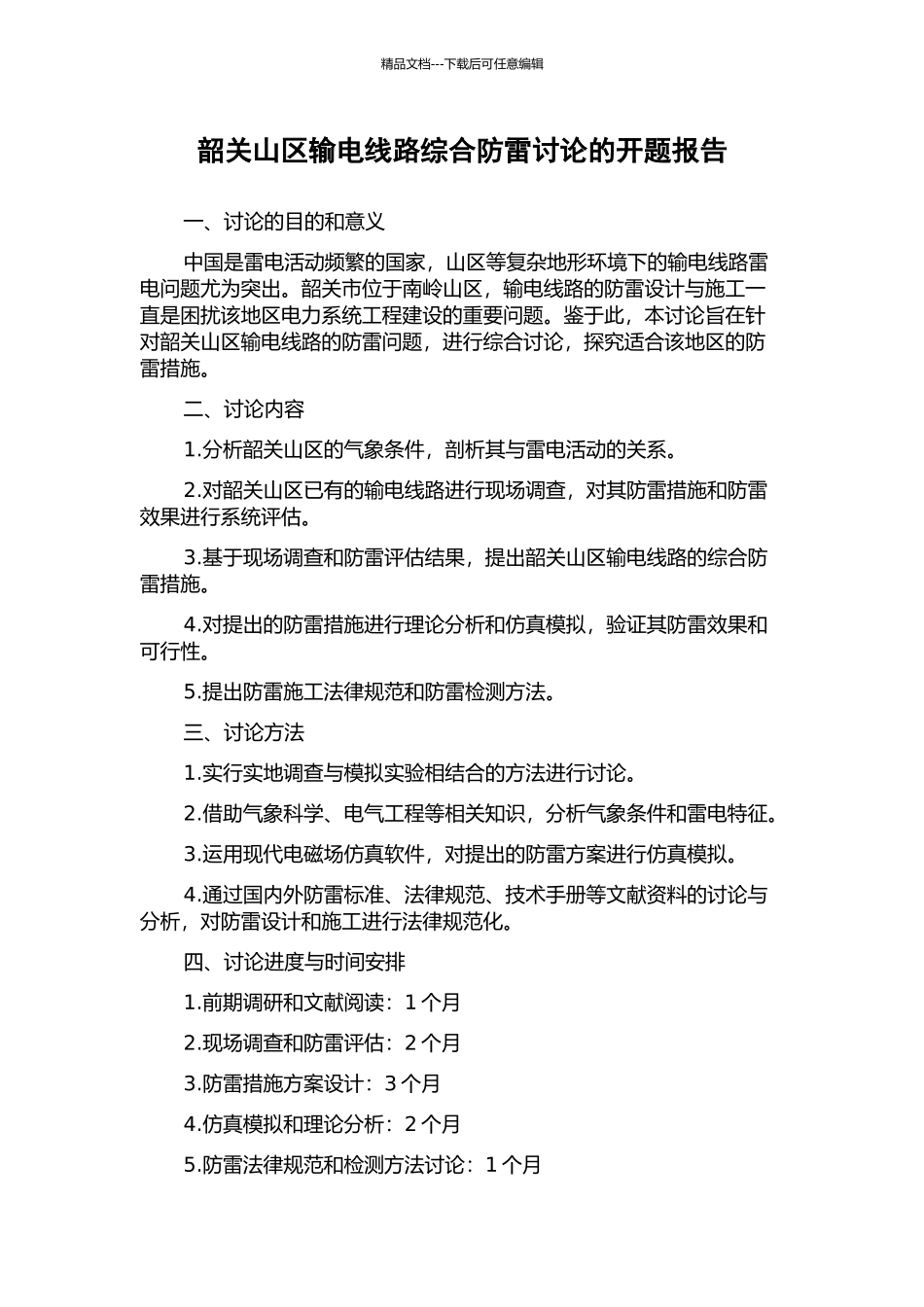 精品文档---下载后可任意编辑

韶关山区输电线路综合防雷讨论的开题报告

一、讨论的目的和意义

中国是雷电活动频繁的国家，山区等复杂地形环境下的输电线路雷电问题尤为突出。韶关市位于南岭山区，输电线路的防雷设计与施工一直是困扰该地区电力系统工程建设的重要问题。鉴于此，本讨论旨在针对韶关山区输电线路的防雷问题，进行综合讨论，探究适合该地区的防雷措施。

二、讨论内容

1.分析韶关山区的气象条件，剖析其与雷电活动的关系。

2.对韶关山区已有的输电线路进行现场调查，对其防雷措施和防雷效果进行系统评估。

3.基于现场调查和防雷评估结果，提出韶关山区输电线路的综合防雷措施。

4.对提出的防雷措施进行理论分析和仿真模拟，验证其防雷效果和可行性。

5.提出防雷施工法律规范和防雷检测方法。

三、讨论方法

1.实行实地调查与模拟实验相结合的方法进行讨论。

2.借助气象科学、电气工程等相关知识，分析气象条件和雷电特征。

3.运用现代电磁场仿真软件，对提出的防雷方案进行仿真模拟。

4.通过国内外防雷标准、法律规范、技术手册等文献资料的讨论与分析，对防雷设计和施工进行法律规范化。

四、讨论进度与时间安排

1.前期调研和文献阅读：1 个月

2.现场调查和防雷评估：2 个月

3.防雷措施方案设计：3 个月

4.仿真模拟和理论分析：2 个月

5.防雷法律规范和检测方法讨论：1 个月